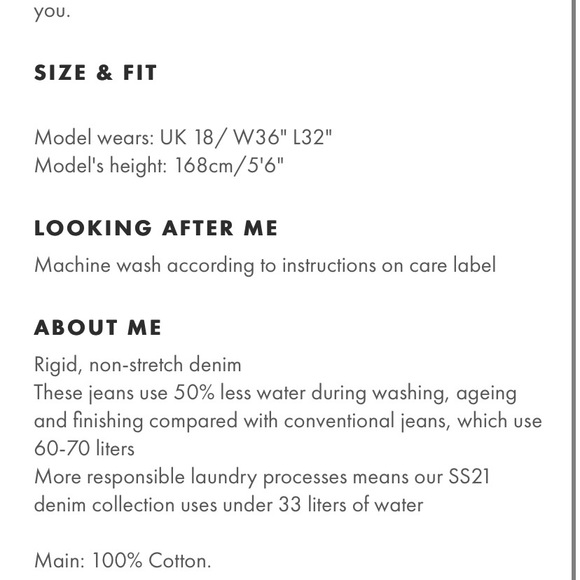 you.

SIZE & FIT

Model wears: UK 18/ W36" L32"
Model's height: 168cm/5'6"

LOOKING AFTER ME

Machine wash according to instructions on care label

ABOUT ME

Rigid, non-stretch denim
These jeans use 50% less water during washing, ageing and finishing compared with conventional jeans, which use 60-70 liters
More responsible laundry processes means our SS21 denim collection uses under 33 liters of water

Main: 100% Cotton.